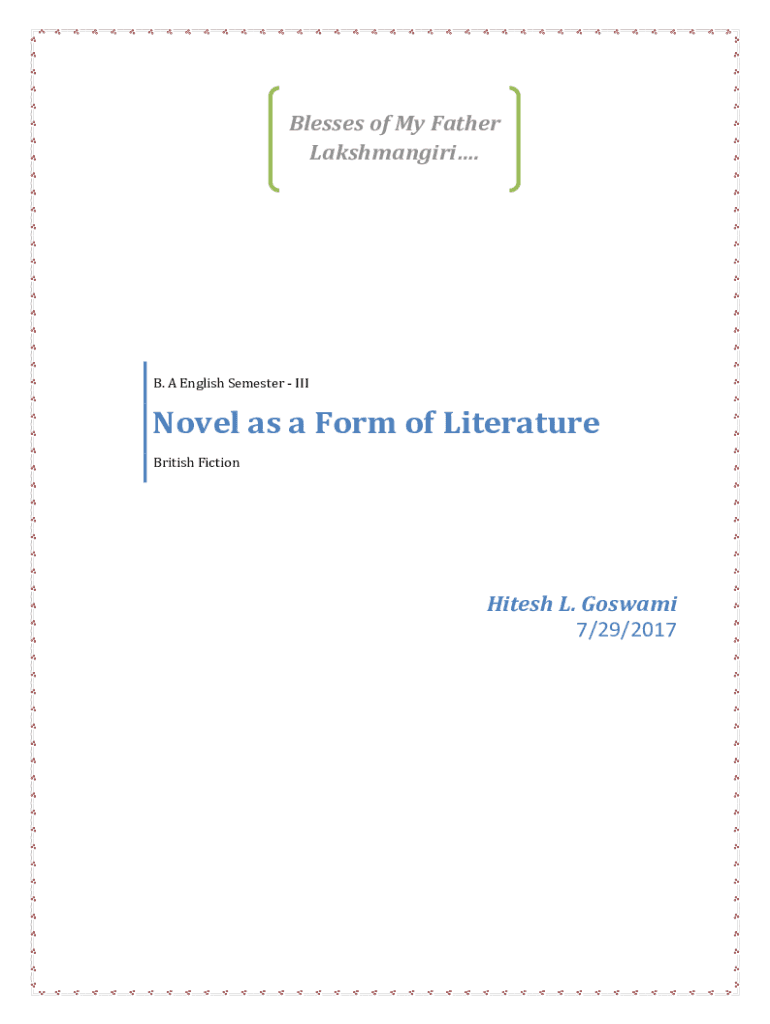 Blesses of My Father
Lakshmangiri….

B. A English Semester - III

Novel as a Form of Literature

British Fiction

Hitesh L. Goswami
7/29/2017